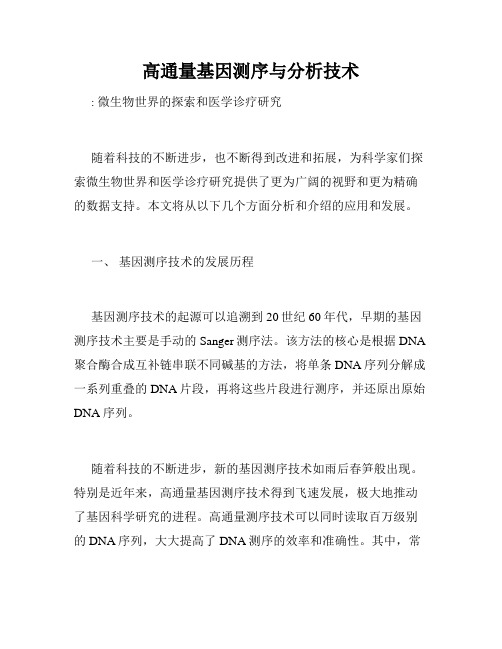 高通量基因测序与分析技术

: 微生物世界的探索和医学诊疗研究

随着科技的不断进步，也不断得到改进和拓展，为科学家们探索微生物世界和医学诊疗研究提供了更为广阔的视野和更为精确的数据支持。本文将从以下几个方面分析和介绍的应用和发展。

一、 基因测序技术的发展历程

基因测序技术的起源可以追溯到20世纪60年代，早期的基因测序技术主要是手动的Sanger测序法。该方法的核心是根据DNA聚合酶合成互补链串联不同碱基的方法，将单条DNA序列分解成一系列重叠的DNA片段，再将这些片段进行测序，并还原出原始DNA序列。

随着科技的不断进步，新的基因测序技术如雨后春笋般出现。特别是近年来，高通量基因测序技术得到飞速发展，极大地推动了基因科学研究的进程。高通量测序技术可以同时读取百万级别的DNA序列，大大提高了DNA测序的效率和准确性。其中，常